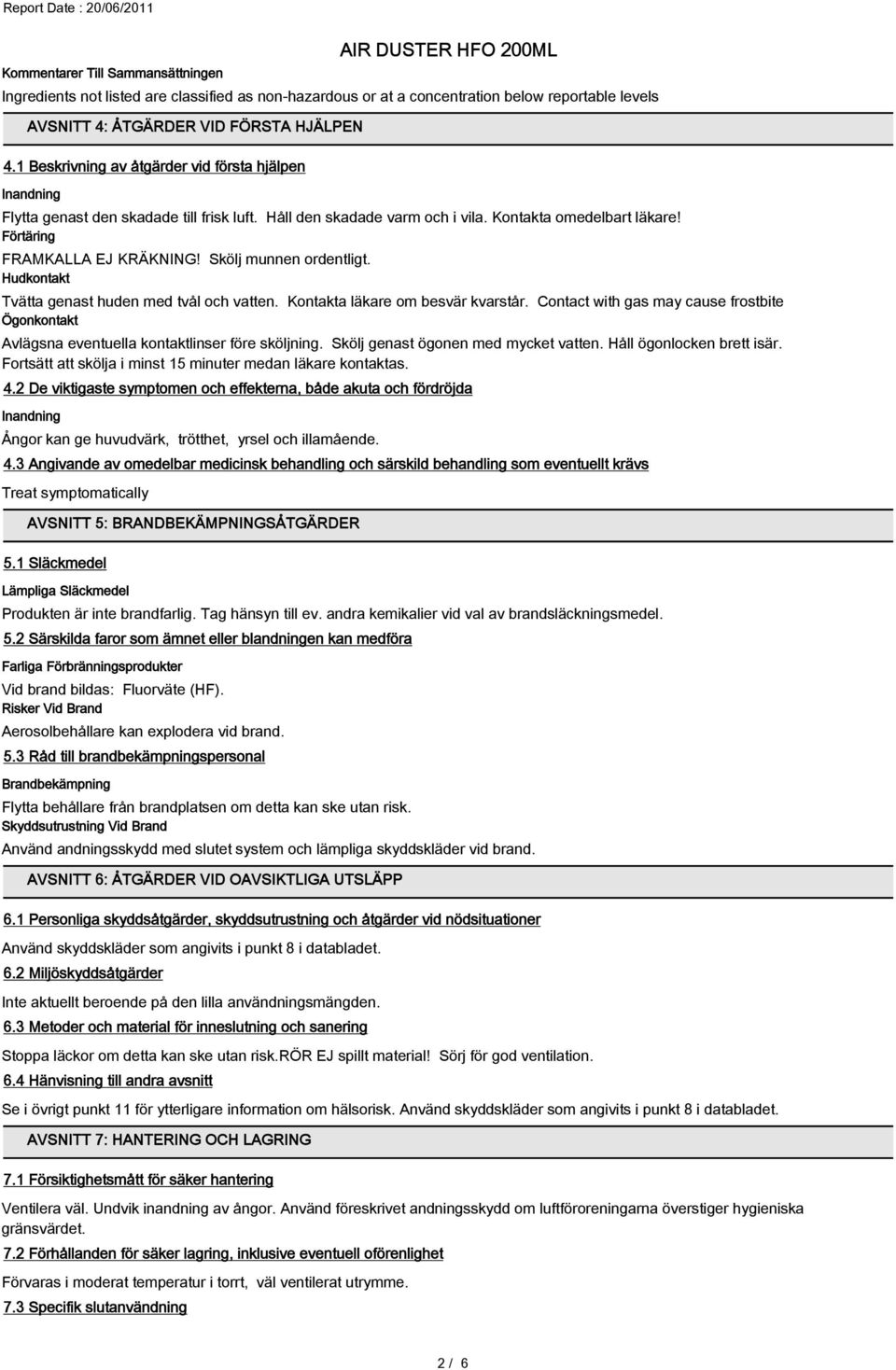 Report Date : 20/06/2011

AIR DUSTER HFO 200ML

Kommentarer Till Sammansättningen

Ingredients not listed are classified as non-hazardous or at a concentration below reportable levels

AVSNITT 4: ÅTGÄRDER VID FÖRSTA HJÄLPEN

4.1 Beskrivning av åtgärder vid första hjälpen

Inandning

Flytta genast den skadade till frisk luft. Håll den skadade varm och i vila. Kontakta omedelbart läkare!

Förtäring

FRAMKALLA EJ KRÄKNING! Skölj munnen ordentligt.

Hudkontakt

Tvätta genast huden med tvål och vatten. Kontakta läkare om besvär kvarstår. Contact with gas may cause frostbite

Ögonkontakt

Avlägsna eventuella kontaktlinser före sköljning. Skölj genast ögonen med mycket vatten. Håll ögonlocken brett isär. Fortsätt att skölja i minst 15 minuter medan läkare kontaktas.

4.2 De viktigaste symptomen och effekterna, både akuta och fördröjda

Inandning

Ångor kan ge huvudvärk, trötthet, yrsel och illamående.

4.3 Angivande av omedelbar medicinsk behandling och särskild behandling som eventuellt krävs

Treat symptomatically

AVSNITT 5: BRANDBEKÄMPNINGSÅTGÄRDER

5.1 Släckmedel

Lämpliga Släckmedel

Produkten är inte brandfarlig. Tag hänsyn till ev. andra kemikalier vid val av brandsläckningsmedel.

5.2 Särskilda faror som ämnet eller blandningen kan medföra

Farliga Förbränningsprodukter

Vid brand bildas: Fluorväte (HF).

Risker Vid Brand

Aerosolbehållare kan explodera vid brand.

5.3 Råd till brandbekämpningspersonal

Brandbekämpning

Flytta behållare från brandplatsen om detta kan ske utan risk.

Skyddsutrustning Vid Brand

Använd andningsskydd med slutet system och lämpliga skyddskläder vid brand.

AVSNITT 6: ÅTGÄRDER VID OAVSIKTLIGA UTSLÄPP

6.1 Personliga skyddsåtgärder, skyddsutrustning och åtgärder vid nödsituationer

Använd skyddskläder som angivits i punkt 8 i databladet.

6.2 Miljöskyddsåtgärder

Inte aktuellt beroende på den lilla användningsmängden.

6.3 Metoder och material för inneslutning och sanering

Stoppa läckor om detta kan ske utan risk.RÖR EJ spillt material! Sörj för god ventilation.

6.4 Hänvisning till andra avsnitt

Se i övrigt punkt 11 för ytterligare information om hälsorisk. Använd skyddskläder som angivits i punkt 8 i databladet.

AVSNITT 7: HANTERING OCH LAGRING

7.1 Försiktighetsmått för säker hantering

Ventilera väl. Undvik inandning av ångor. Använd föreskrivet andningsskydd om luftföroreningarna överstiger hygieniska gränsvärdet.

7.2 Förhållanden för säker lagring, inklusive eventuell oförenlighet

Förvaras i moderat temperatur i torrt, väl ventilerat utrymme.

7.3 Specifik slutanvändning

2 / 6